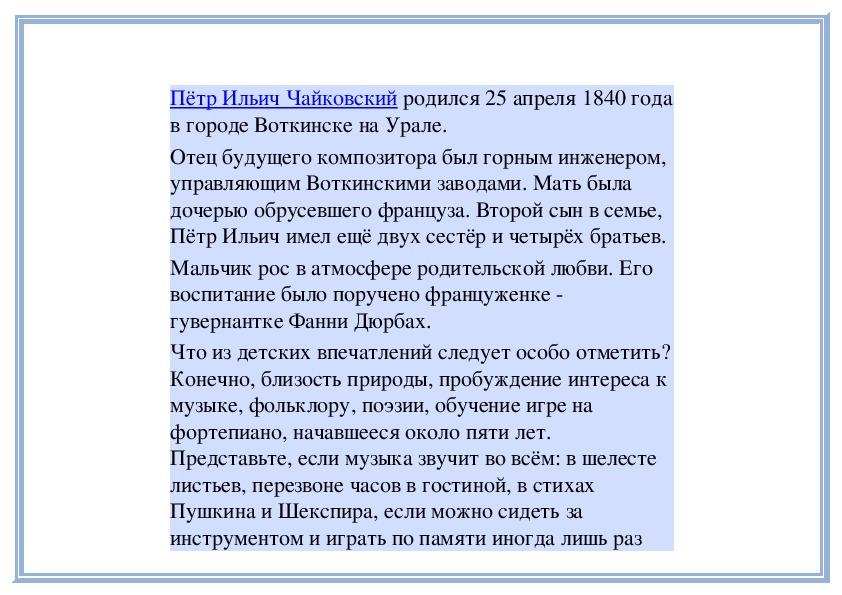 Пётр Ильич Чайковский родился 25 апреля 1840 года в городе Воткинске на Урале.

Отец будущего композитора был горным инженером, управляющим Воткинскими заводами. Мать была дочерью обрусевшего француза. Второй сын в семье, Пётр Ильич имел ещё двух сестёр и четырёх братьев.

Мальчик рос в атмосфере родительской любви. Его воспитание было поручено француженке - гувернантке Фанни Дюрбах.

Что из детских впечатлений следует особо отметить? Конечно, близость природы, пробуждение интереса к музыке, фольклору, поэзии, обучение игре на фортепиано, начавшееся около пяти лет. Представьте, если музыка звучит во всём: в шелесте листьев, перезвоне часов в гостиной, в стихах Пушкина и Шекспира, если можно сидеть за инструментом и играть по памяти иногда лишь раз